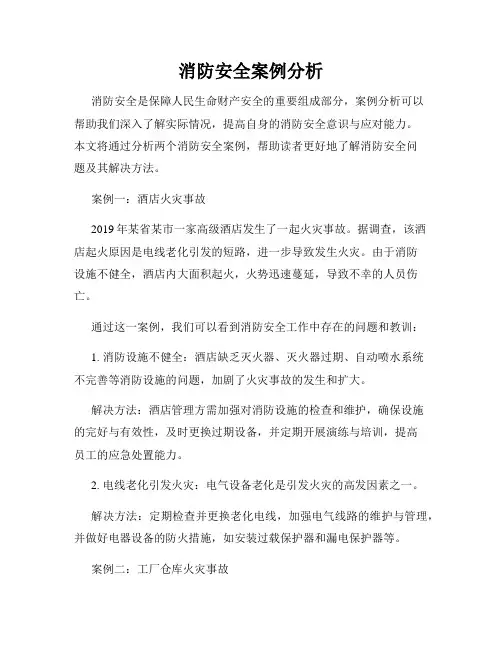 消防安全案例分析

消防安全是保障人民生命财产安全的重要组成部分，案例分析可以帮助我们深入了解实际情况，提高自身的消防安全意识与应对能力。本文将通过分析两个消防安全案例，帮助读者更好地了解消防安全问题及其解决方法。

案例一：酒店火灾事故

2019年某省某市一家高级酒店发生了一起火灾事故。据调查，该酒店起火原因是电线老化引发的短路，进一步导致发生火灾。由于消防设施不健全，酒店内大面积起火，火势迅速蔓延，导致不幸的人员伤亡。

通过这一案例，我们可以看到消防安全工作中存在的问题和教训：

1. 消防设施不健全：酒店缺乏灭火器、灭火器过期、自动喷水系统不完善等消防设施的问题，加剧了火灾事故的发生和扩大。

解决方法：酒店管理方需加强对消防设施的检查和维护，确保设施的完好与有效性，及时更换过期设备，并定期开展演练与培训，提高员工的应急处置能力。

2. 电线老化引发火灾：电气设备老化是引发火灾的高发因素之一。

解决方法：定期检查并更换老化电线，加强电气线路的维护与管理，并做好电器设备的防火措施，如安装过载保护器和漏电保护器等。

案例二：工厂仓库火灾事故